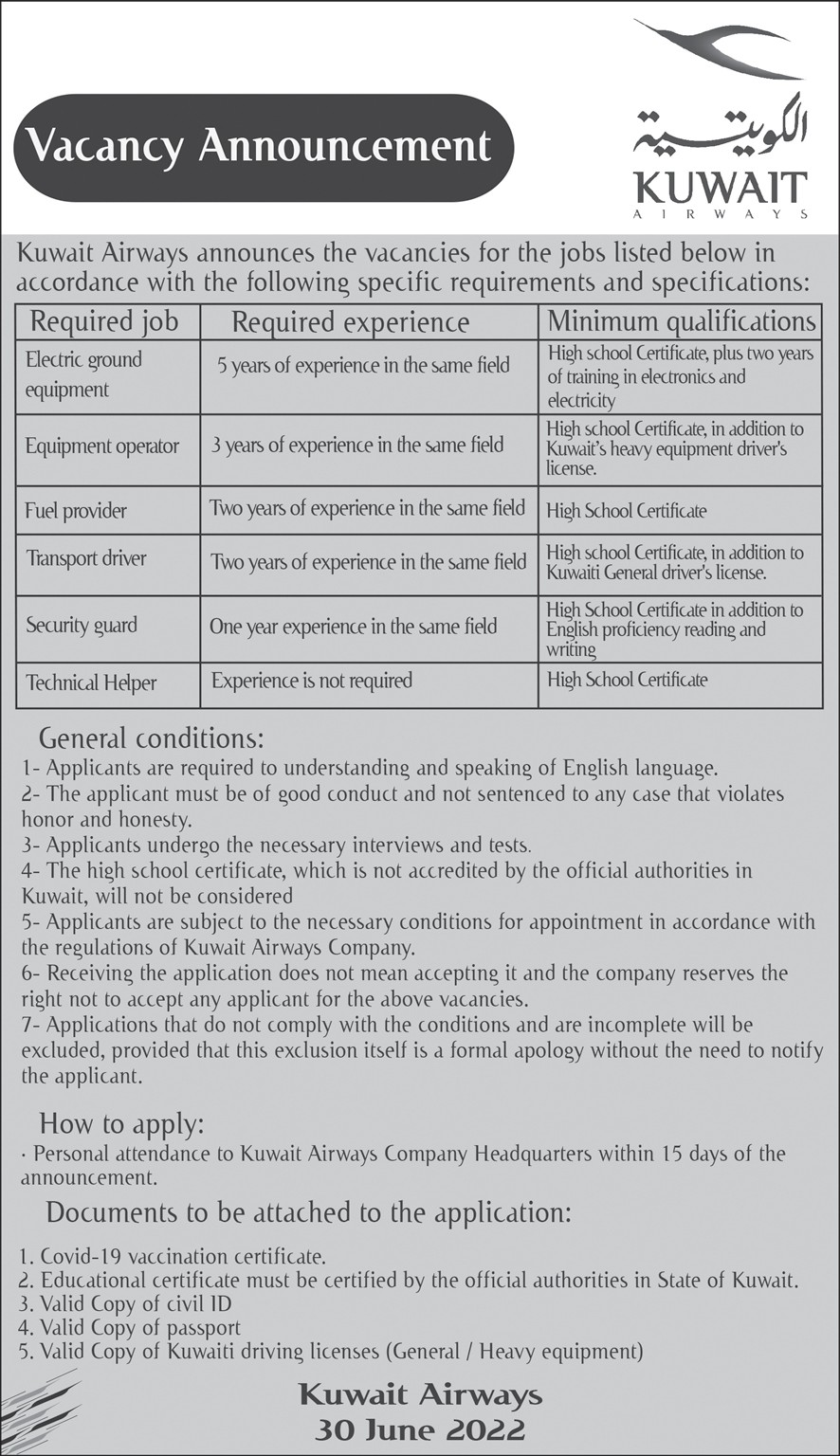 Vacancy Announcement

الكويتية
KUWAIT
AIRWAYS

Kuwait Airways announces the vacancies for the jobs listed below in accordance with the following specific requirements and specifications:

| Required job | Required experience | Minimum qualifications |
|---|---|---|
| Electric ground equipment | 5 years of experience in the same field | High school Certificate, plus two years of training in electronics and electricity |
| Equipment operator | 3 years of experience in the same field | High school Certificate, in addition to Kuwait's heavy equipment driver's license. |
| Fuel provider | Two years of experience in the same field | High School Certificate |
| Transport driver | Two years of experience in the same field | High school Certificate, in addition to Kuwaiti General driver's license. |
| Security guard | One year experience in the same field | High School Certificate in addition to English proficiency reading and writing |
| Technical Helper | Experience is not required | High School Certificate |

General conditions:
1- Applicants are required to understanding and speaking of English language.
2- The applicant must be of good conduct and not sentenced to any case that violates honor and honesty.
3- Applicants undergo the necessary interviews and tests.
4- The high school certificate, which is not accredited by the official authorities in Kuwait, will not be considered
5- Applicants are subject to the necessary conditions for appointment in accordance with the regulations of Kuwait Airways Company.
6- Receiving the application does not mean accepting it and the company reserves the right not to accept any applicant for the above vacancies.
7- Applications that do not comply with the conditions and are incomplete will be excluded, provided that this exclusion itself is a formal apology without the need to notify the applicant.

How to apply:
· Personal attendance to Kuwait Airways Company Headquarters within 15 days of the announcement.

Documents to be attached to the application:

1. Covid-19 vaccination certificate.
2. Educational certificate must be certified by the official authorities in State of Kuwait.
3. Valid Copy of civil ID
4. Valid Copy of passport
5. Valid Copy of Kuwaiti driving licenses (General / Heavy equipment)

Kuwait Airways
30 June 2022